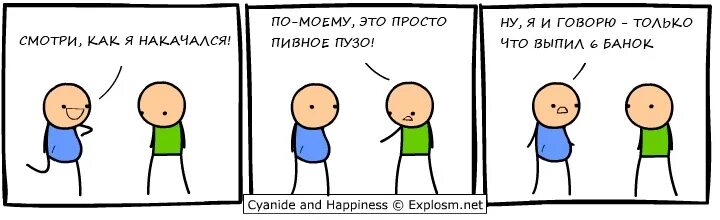 СМОТРИ, КАК Я НАКАЧАЛСЯ!

ПО-МОЕМУ, ЭТО ПРОСТО ПИВНОЕ ПУЗО!

НУ, Я И ГОВОРЮ - ТОЛЬКО ЧТО ВЫПИЛ 6 БАНОК

Cyanide and Happiness © Explosm.net